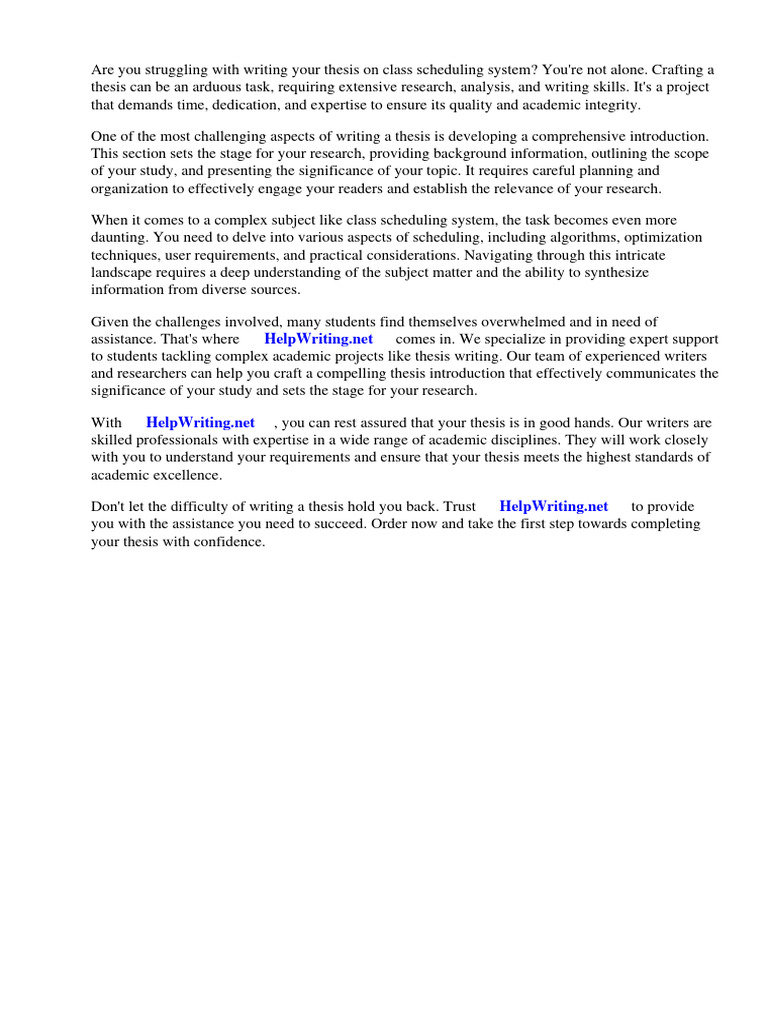 Are you struggling with writing your thesis on class scheduling system? You're not alone. Crafting a thesis can be an arduous task, requiring extensive research, analysis, and writing skills. It's a project that demands time, dedication, and expertise to ensure its quality and academic integrity.

One of the most challenging aspects of writing a thesis is developing a comprehensive introduction. This section sets the stage for your research, providing background information, outlining the scope of your study, and presenting the significance of your topic. It requires careful planning and organization to effectively engage your readers and establish the relevance of your research.

When it comes to a complex subject like class scheduling system, the task becomes even more daunting. You need to delve into various aspects of scheduling, including algorithms, optimization techniques, user requirements, and practical considerations. Navigating through this intricate landscape requires a deep understanding of the subject matter and the ability to synthesize information from diverse sources.

Given the challenges involved, many students find themselves overwhelmed and in need of assistance. That's where HelpWriting.net comes in. We specialize in providing expert support to students tackling complex academic projects like thesis writing. Our team of experienced writers and researchers can help you craft a compelling thesis introduction that effectively communicates the significance of your study and sets the stage for your research.

With HelpWriting.net , you can rest assured that your thesis is in good hands. Our writers are skilled professionals with expertise in a wide range of academic disciplines. They will work closely with you to understand your requirements and ensure that your thesis meets the highest standards of academic excellence.

Don't let the difficulty of writing a thesis hold you back. Trust HelpWriting.net to provide you with the assistance you need to succeed. Order now and take the first step towards completing your thesis with confidence.